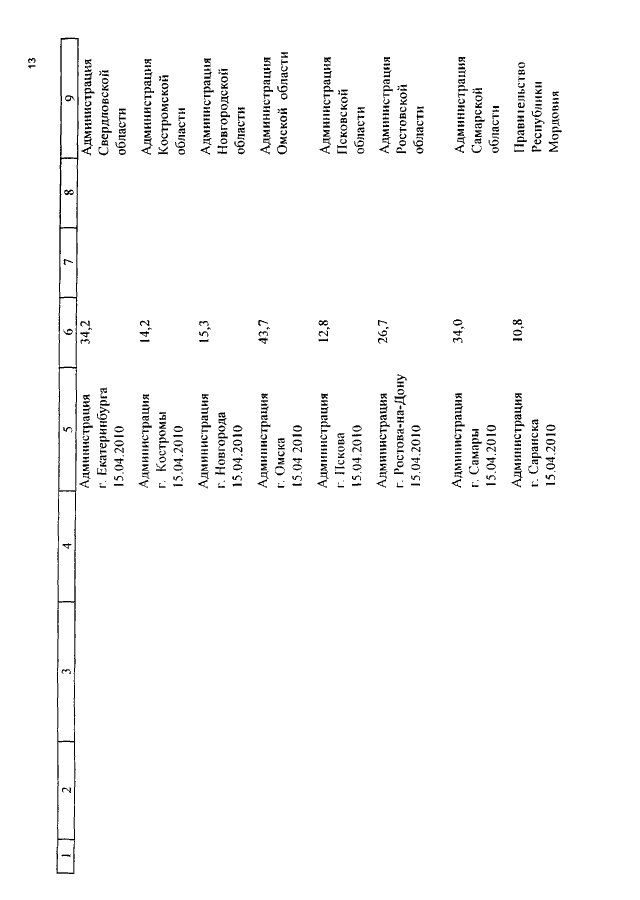 13

| 1 | 2 | 3 | 4 | 5 | 6 | 7 | 8 | 9 |
|---|---|---|---|---|---|---|---|---|
| | | | | Администрация г. Екатеринбурга 15.04.2010 | 34,2 | | | Администрация Свердловской области |
| | | | | Администрация г. Костромы 15.04.2010 | 14,2 | | | Администрация Костромской области |
| | | | | Администрация г. Новгорода 15.04.2010 | 15,3 | | | Администрация Новгородской области |
| | | | | Администрация г. Омска 15.04 2010 | 43,7 | | | Администрация Омской области |
| | | | | Администрация г. Пскова 15.04.2010 | 12,8 | | | Администрация Псковской области |
| | | | | Администрация г. Ростова-на-Дону 15.04.2010 | 26,7 | | | Администрация Ростовской области |
| | | | | Администрация г. Самары 15.04.2010 | 34,0 | | | Администрация Самарской области |
| | | | | Администрация г. Саранска 15.04.2010 | 10,8 | | | Правительство Республики Мордовия |